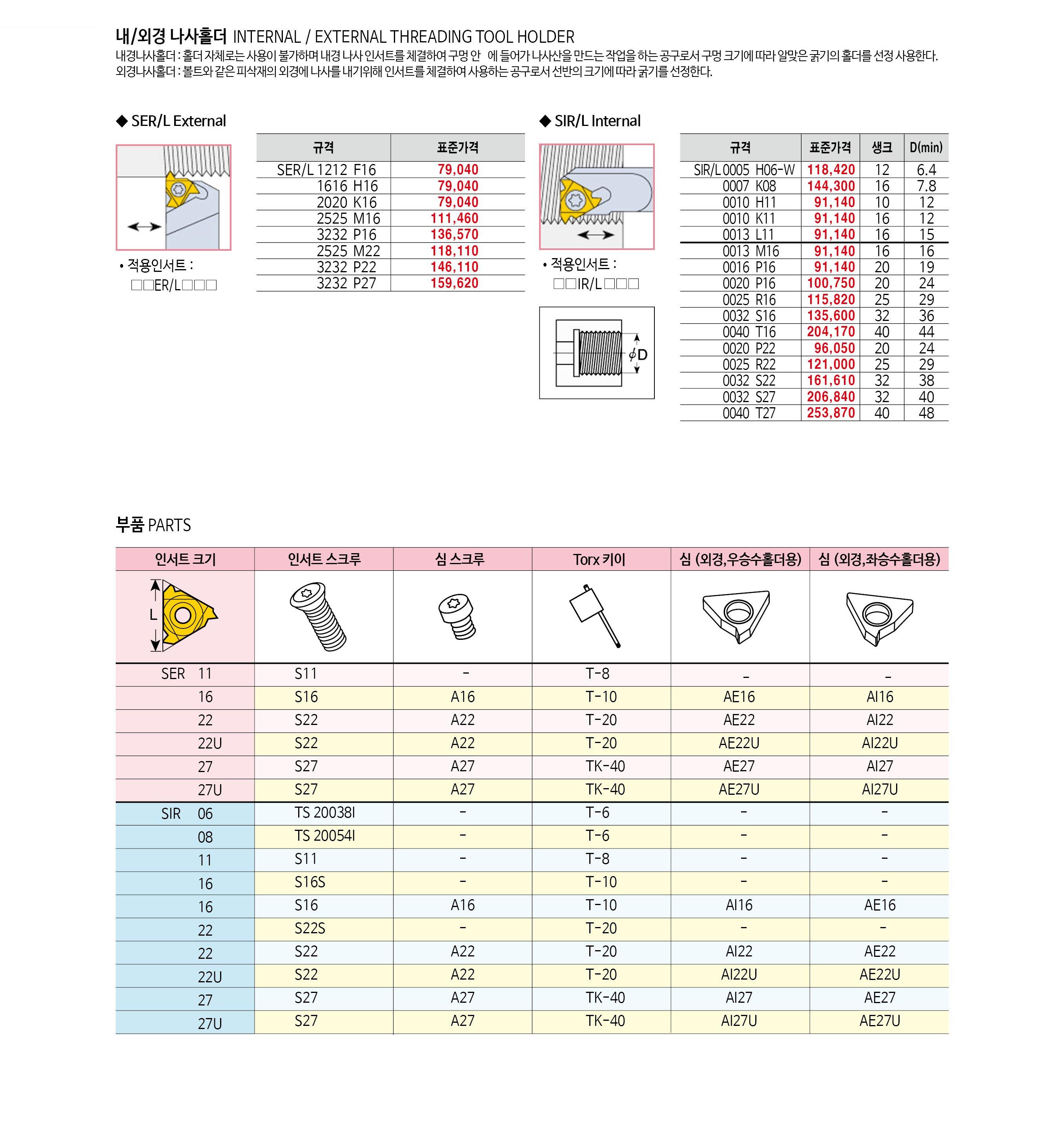 내/외경 나사홀더 INTERNAL / EXTERNAL THREADING TOOL HOLDER
내경나사홀더 : 홀더 자체로는 사용이 불가하며 내경 나사 인서트를 체결하여 구멍 안 에 들어가 나사산을 만드는 작업을 하는 공구로서 구멍 크기에 따라 알맞은 굵기의 홀더를 선정 사용한다.
외경나사홀더 : 볼트와 같은 피삭재의 외경에 나사를 내기위해 인서트를 체결하여 사용하는 공구로서 선반의 크기에 따라 굵기를 선정한다.

◆ SER/L External

• 적용인서트 :
□□ER/L□□□

| 규격 | 표준가격 |
|---|---|
| SER/L 1212 F16 | 79,040 |
| 1616 H16 | 79,040 |
| 2020 K16 | 79,040 |
| 2525 M16 | 111,460 |
| 3232 P16 | 136,570 |
| 2525 M22 | 118,110 |
| 3232 P22 | 146,110 |
| 3232 P27 | 159,620 |

◆ SIR/L Internal

• 적용인서트 :
□□IR/L□□□

$\phi$D

| 규격 | 표준가격 | 생크 | D(min) |
|---|---|---|---|
| SIR/L 0005 H06-W | 118,420 | 12 | 6.4 |
| 0007 K08 | 144,300 | 16 | 7.8 |
| 0010 H11 | 91,140 | 10 | 12 |
| 0010 K11 | 91,140 | 16 | 12 |
| 0013 L11 | 91,140 | 16 | 15 |
| 0013 M16 | 91,140 | 16 | 16 |
| 0016 P16 | 91,140 | 20 | 19 |
| 0020 P16 | 100,750 | 20 | 24 |
| 0025 R16 | 115,820 | 25 | 29 |
| 0032 S16 | 135,600 | 32 | 36 |
| 0040 T16 | 204,170 | 40 | 44 |
| 0020 P22 | 96,050 | 20 | 24 |
| 0025 R22 | 121,000 | 25 | 29 |
| 0032 S22 | 161,610 | 32 | 38 |
| 0032 S27 | 206,840 | 32 | 40 |
| 0040 T27 | 253,870 | 40 | 48 |

부품 PARTS

| 인서트 크기 | 인서트 스크루 | 심 스크루 | Torx 키이 | 심 (외경,우승수홀더용) | 심 (외경,좌승수홀더용) |
|---|---|---|---|---|---|
| L | | | | | |
| SER 11 | S11 | - | T-8 | - | - |
| 16 | S16 | A16 | T-10 | AE16 | AI16 |
| 22 | S22 | A22 | T-20 | AE22 | AI22 |
| 22U | S22 | A22 | T-20 | AE22U | AI22U |
| 27 | S27 | A27 | TK-40 | AE27 | AI27 |
| 27U | S27 | A27 | TK-40 | AE27U | AI27U |
| SIR 06 | TS 20038I | - | T-6 | - | - |
| 08 | TS 20054I | - | T-6 | - | - |
| 11 | S11 | - | T-8 | - | - |
| 16 | S16S | - | T-10 | - | - |
| 16 | S16 | A16 | T-10 | AI16 | AE16 |
| 22 | S22S | - | T-20 | - | - |
| 22 | S22 | A22 | T-20 | AI22 | AE22 |
| 22U | S22 | A22 | T-20 | AI22U | AE22U |
| 27 | S27 | A27 | TK-40 | AI27 | AE27 |
| 27U | S27 | A27 | TK-40 | AI27U | AE27U |